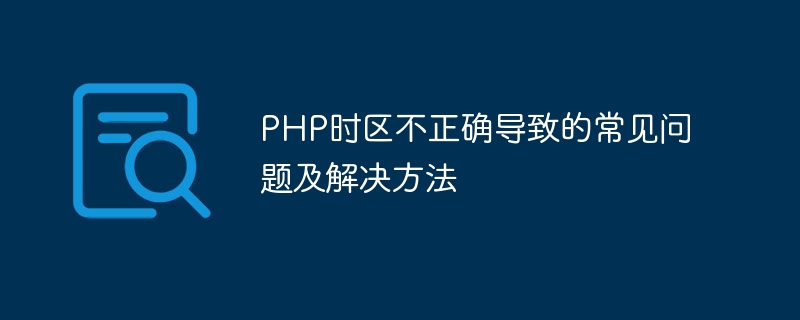 PHP时区不正确导致的常见问题及解决方法